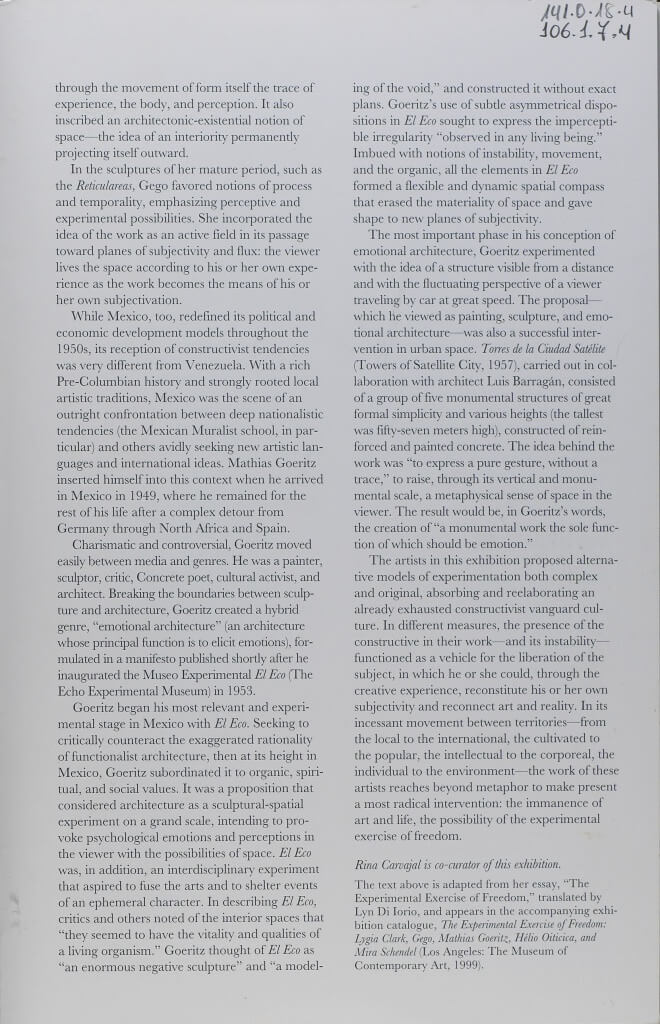 141.0.18.4
106.1.7.4

through the movement of form itself the trace of experience, the body, and perception. It also inscribed an architectonic-existential notion of space—the idea of an interiority permanently projecting itself outward.

In the sculptures of her mature period, such as the Reticulareas, Gego favored notions of process and temporality, emphasizing perceptive and experimental possibilities. She incorporated the idea of the work as an active field in its passage toward planes of subjectivity and flux: the viewer lives the space according to his or her own experience as the work becomes the means of his or her own subjectivation.

While Mexico, too, redefined its political and economic development models throughout the 1950s, its reception of constructivist tendencies was very different from Venezuela. With a rich Pre-Columbian history and strongly rooted local artistic traditions, Mexico was the scene of an outright confrontation between deep nationalistic tendencies (the Mexican Muralist school, in particular) and others avidly seeking new artistic languages and international ideas. Mathias Goeritz inserted himself into this context when he arrived in Mexico in 1949, where he remained for the rest of his life after a complex detour from Germany through North Africa and Spain.

Charismatic and controversial, Goeritz moved easily between media and genres. He was a painter, sculptor, critic, Concrete poet, cultural activist, and architect. Breaking the boundaries between sculpture and architecture, Goeritz created a hybrid genre, "emotional architecture" (an architecture whose principal function is to elicit emotions), formulated in a manifesto published shortly after he inaugurated the Museo Experimental El Eco (The Echo Experimental Museum) in 1953.

Goeritz began his most relevant and experimental stage in Mexico with El Eco. Seeking to critically counteract the exaggerated rationality of functionalist architecture, then at its height in Mexico, Goeritz subordinated it to organic, spiritual, and social values. It was a proposition that considered architecture as a sculptural-spatial experiment on a grand scale, intending to provoke psychological emotions and perceptions in the viewer with the possibilities of space. El Eco was, in addition, an interdisciplinary experiment that aspired to fuse the arts and to shelter events of an ephemeral character. In describing El Eco, critics and others noted of the interior spaces that "they seemed to have the vitality and qualities of a living organism." Goeritz thought of El Eco as "an enormous negative sculpture" and "a modeling of the void," and constructed it without exact plans. Goeritz's use of subtle asymmetrical dispositions in El Eco sought to express the imperceptible irregularity "observed in any living being." Imbued with notions of instability, movement, and the organic, all the elements in El Eco formed a flexible and dynamic spatial compass that erased the materiality of space and gave shape to new planes of subjectivity.

The most important phase in his conception of emotional architecture, Goeritz experimented with the idea of a structure visible from a distance and with the fluctuating perspective of a viewer traveling by car at great speed. The proposal—which he viewed as painting, sculpture, and emotional architecture—was also a successful intervention in urban space. Torres de la Ciudad Satélite (Towers of Satellite City, 1957), carried out in collaboration with architect Luis Barragán, consisted of a group of five monumental structures of great formal simplicity and various heights (the tallest was fifty-seven meters high), constructed of reinforced and painted concrete. The idea behind the work was "to express a pure gesture, without a trace," to raise, through its vertical and monumental scale, a metaphysical sense of space in the viewer. The result would be, in Goeritz's words, the creation of "a monumental work the sole function of which should be emotion."

The artists in this exhibition proposed alternative models of experimentation both complex and original, absorbing and reelaborating an already exhausted constructivist vanguard culture. In different measures, the presence of the constructive in their work—and its instability—functioned as a vehicle for the liberation of the subject, in which he or she could, through the creative experience, reconstitute his or her own subjectivity and reconnect art and reality. In its incessant movement between territories—from the local to the international, the cultivated to the popular, the intellectual to the corporeal, the individual to the environment—the work of these artists reaches beyond metaphor to make present a most radical intervention: the immanence of art and life, the possibility of the experimental exercise of freedom.

Rina Carvajal is co-curator of this exhibition.

The text above is adapted from her essay, "The Experimental Exercise of Freedom," translated by Lyn Di Iorio, and appears in the accompanying exhibition catalogue, The Experimental Exercise of Freedom: Lygia Clark, Gego, Mathias Goeritz, Hélio Oiticica, and Mira Schendel (Los Angeles: The Museum of Contemporary Art, 1999).